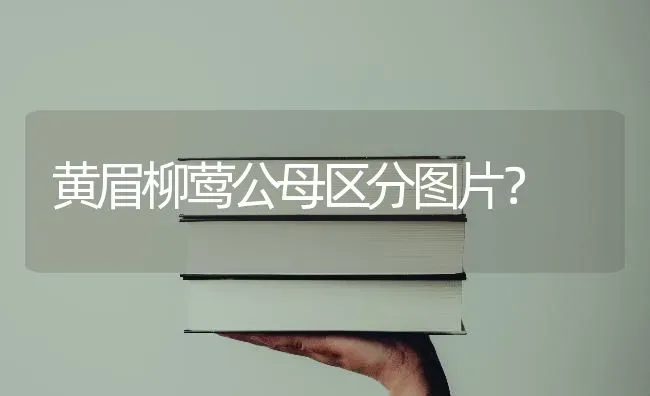 黄眉柳莺公母区分图片?